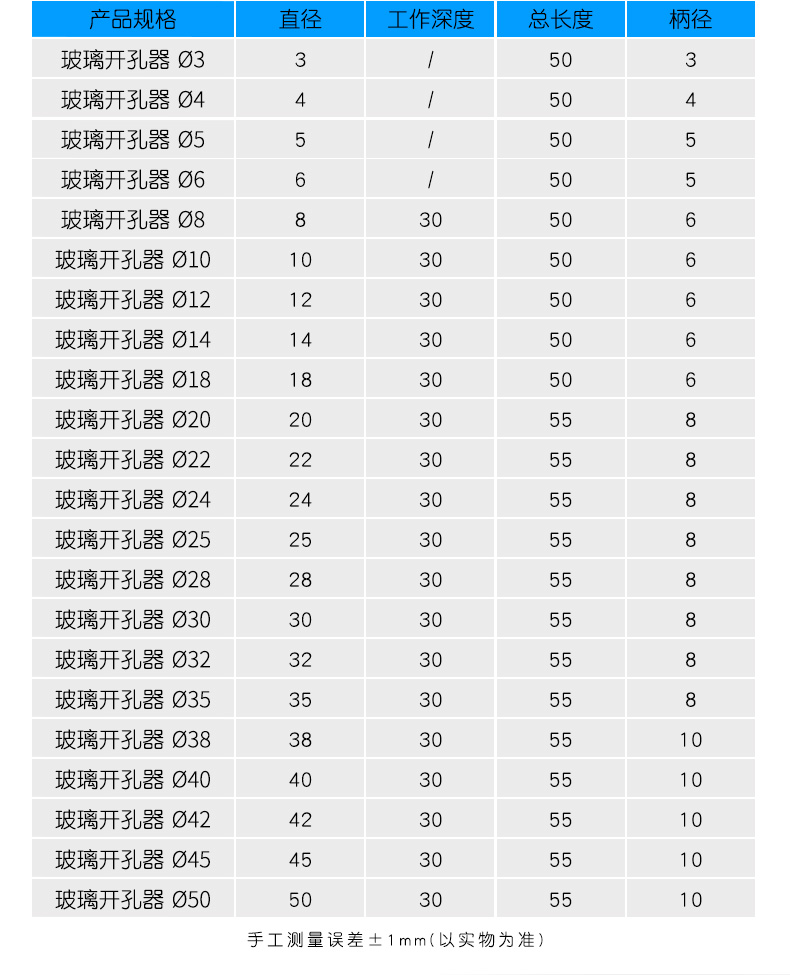 | 产品规格 | 直径 | 工作深度 | 总长度 | 柄径 |
|---|---|---|---|---|
| 玻璃开孔器 Ø3 | 3 | / | 50 | 3 |
| 玻璃开孔器 Ø4 | 4 | / | 50 | 4 |
| 玻璃开孔器 Ø5 | 5 | / | 50 | 5 |
| 玻璃开孔器 Ø6 | 6 | / | 50 | 5 |
| 玻璃开孔器 Ø8 | 8 | 30 | 50 | 6 |
| 玻璃开孔器 Ø10 | 10 | 30 | 50 | 6 |
| 玻璃开孔器 Ø12 | 12 | 30 | 50 | 6 |
| 玻璃开孔器 Ø14 | 14 | 30 | 50 | 6 |
| 玻璃开孔器 Ø18 | 18 | 30 | 50 | 6 |
| 玻璃开孔器 Ø20 | 20 | 30 | 55 | 8 |
| 玻璃开孔器 Ø22 | 22 | 30 | 55 | 8 |
| 玻璃开孔器 Ø24 | 24 | 30 | 55 | 8 |
| 玻璃开孔器 Ø25 | 25 | 30 | 55 | 8 |
| 玻璃开孔器 Ø28 | 28 | 30 | 55 | 8 |
| 玻璃开孔器 Ø30 | 30 | 30 | 55 | 8 |
| 玻璃开孔器 Ø32 | 32 | 30 | 55 | 8 |
| 玻璃开孔器 Ø35 | 35 | 30 | 55 | 8 |
| 玻璃开孔器 Ø38 | 38 | 30 | 55 | 10 |
| 玻璃开孔器 Ø40 | 40 | 30 | 55 | 10 |
| 玻璃开孔器 Ø42 | 42 | 30 | 55 | 10 |
| 玻璃开孔器 Ø45 | 45 | 30 | 55 | 10 |
| 玻璃开孔器 Ø50 | 50 | 30 | 55 | 10 |

手工测量误差±1mm(以实物为准)